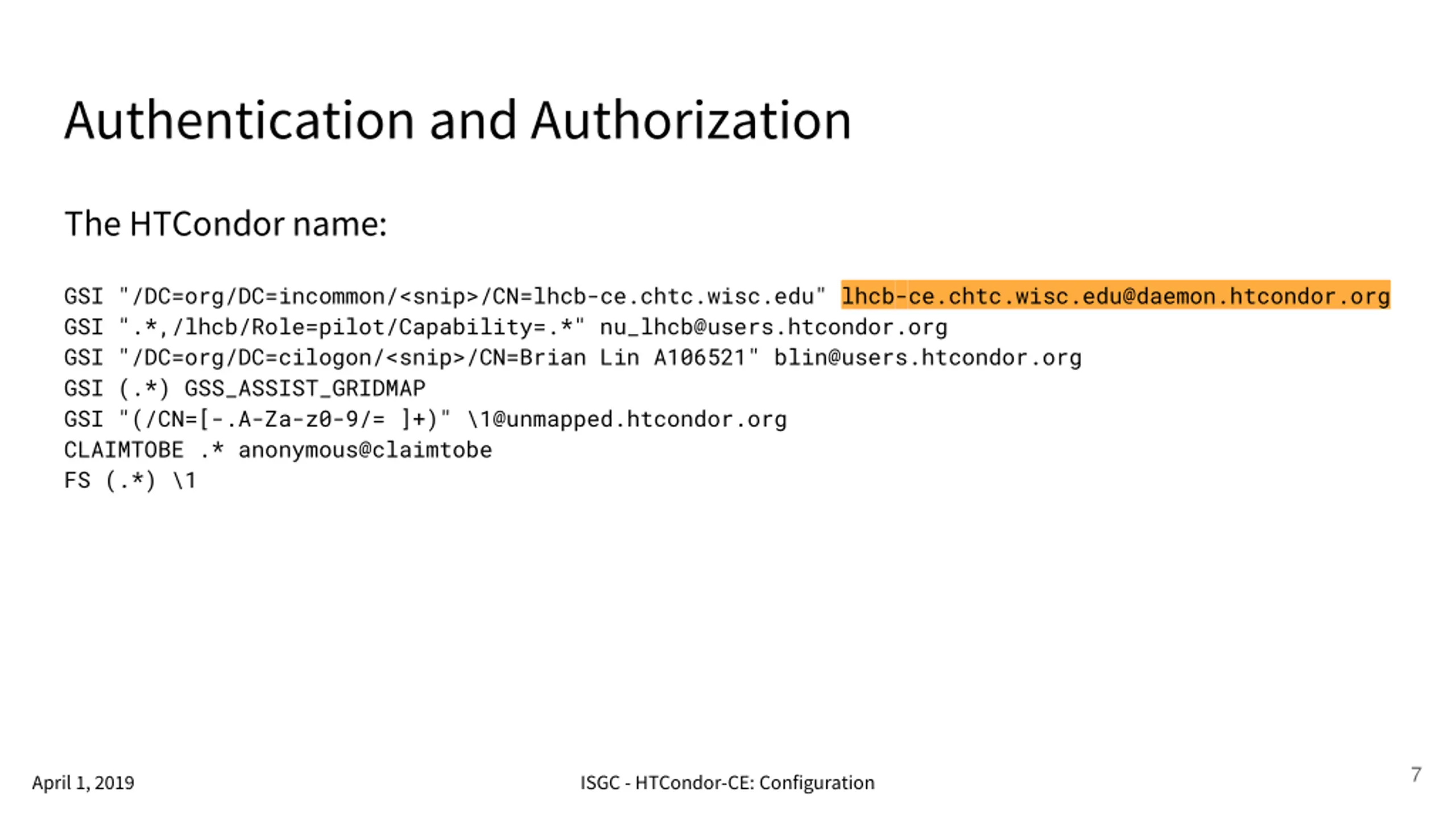 Authentication and Authorization

The HTCondor name:

GSI "/DC=org/DC=incommon/<snip>/CN=lhcb-ce.chtc.wisc.edu" lhcb-ce.chtc.wisc.edu@daemon.htcondor.org
GSI ".*,/lhcb/Role=pilot/Capability=.*" nu_lhcb@users.htcondor.org
GSI "/DC=org/DC=cilogon/<snip>/CN=Brian Lin A106521" blin@users.htcondor.org
GSI (.*) GSS_ASSIST_GRIDMAP
GSI "(/CN=[-.A-Za-z0-9/= ]+)" \1@unmapped.htcondor.org
CLAIMTOBE .* anonymous@claimtobe
FS (.*) \1

April 1, 2019

ISGC - HTCondor-CE: Configuration

7